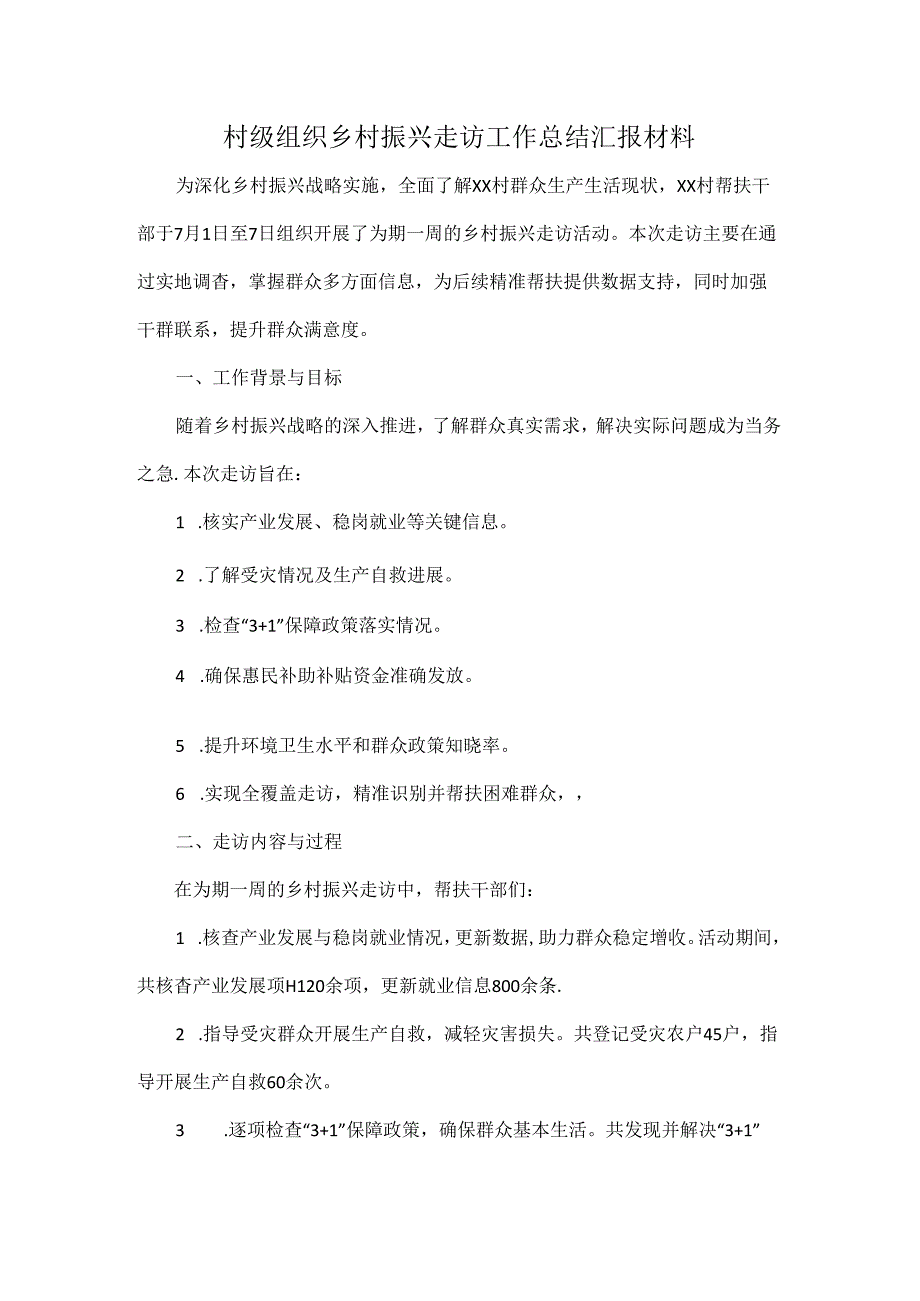 村级组织乡村振兴走访工作总结汇报材料

为深化乡村振兴战略实施，全面了解XX村群众生产生活现状，XX村帮扶干部于7月1日至7日组织开展了为期一周的乡村振兴走访活动。本次走访主要在通过实地调杳，掌握群众多方面信息，为后续精准帮扶提供数据支持，同时加强干群联系，提升群众满意度。

一、工作背景与目标

随着乡村振兴战略的深入推进，了解群众真实需求，解决实际问题成为当务之急. 本次走访旨在：

1 .核实产业发展、稳岗就业等关键信息。

2 .了解受灾情况及生产自救进展。

3 .检查“3+1”保障政策落实情况。

4 .确保惠民补助补贴资金准确发放。

5 .提升环境卫生水平和群众政策知晓率。

6 .实现全覆盖走访，精准识别并帮扶困难群众，，

二、走访内容与过程

在为期一周的乡村振兴走访中，帮扶干部们：

1 .核查产业发展与稳岗就业情况，更新数据，助力群众稳定增收。活动期间，共核杳产业发展项H120余项，更新就业信息800余条.

2 .指导受灾群众开展生产自救，减轻灾害损失。共登记受灾农户45户，指导开展生产自救60余次。

3 .逐项检查“3+1”保障政策，确保群众基本生活。共发现并解决“3+1”